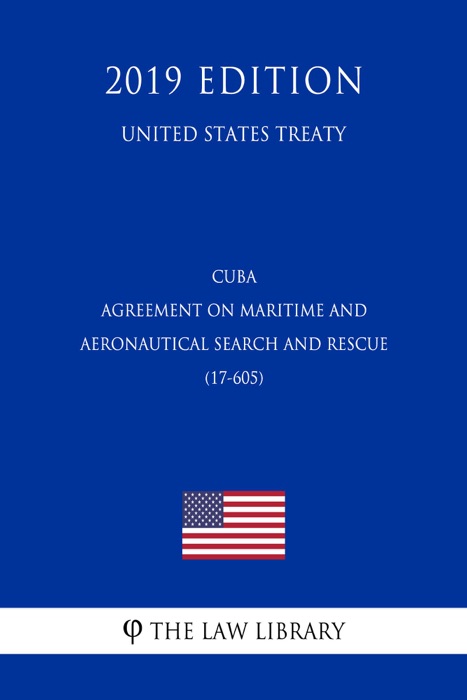 2019 EDITION

UNITED STATES TREATY

CUBA
AGREEMENT ON MARITIME AND AERONAUTICAL SEARCH AND RESCUE
(17-605)

φ THE LAW LIBRARY